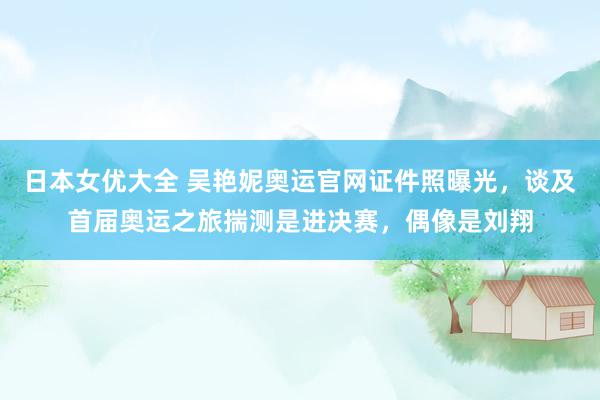 日本女优大全 吴艳妮奥运官网证件照曝光，谈及首届奥运之旅揣测是进决赛，偶像是刘翔